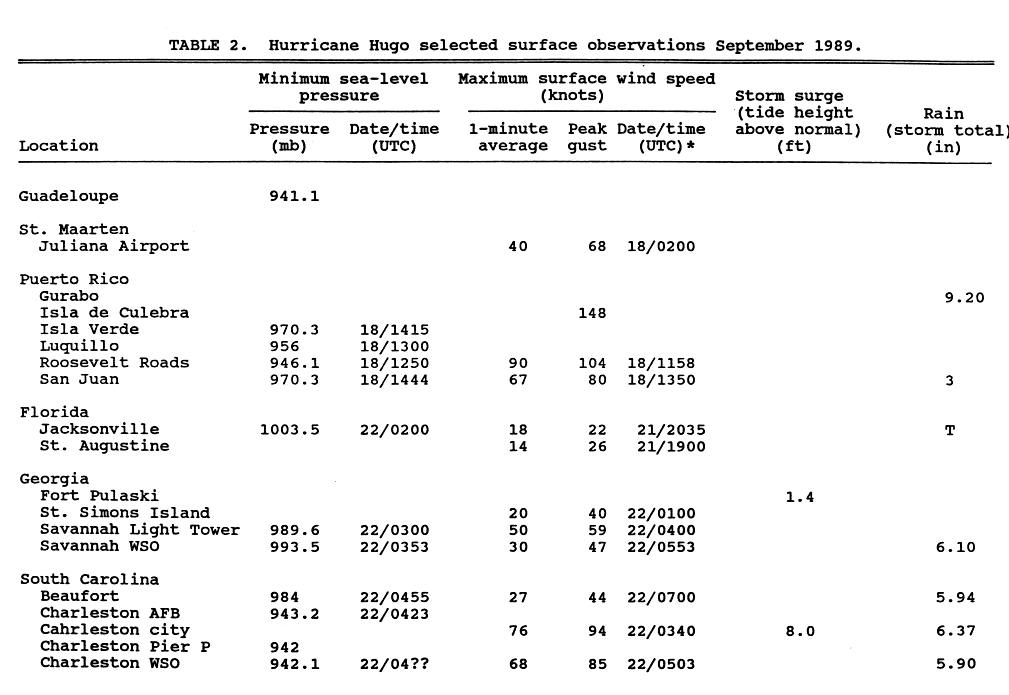 TABLE 2. Hurricane Hugo selected surface observations September 1989.

| Location | Minimum sea-level pressure: Pressure (mb) | Minimum sea-level pressure: Date/time (UTC) | Maximum surface wind speed (knots): 1-minute average | Maximum surface wind speed (knots): Peak gust | Maximum surface wind speed (knots): Date/time (UTC)* | Storm surge (tide height above normal) (ft) | Rain (storm total) (in) |
|---|---|---|---|---|---|---|---|
| Guadeloupe | 941.1 | | | | | | |
| St. Maarten | | | | | | | |
| Juliana Airport | | | 40 | 68 | 18/0200 | | |
| Puerto Rico | | | | | | | |
| Gurabo | | | | | | | 9.20 |
| Isla de Culebra | | | | 148 | | | |
| Isla Verde | 970.3 | 18/1415 | | | | | |
| Luquillo | 956 | 18/1300 | | | | | |
| Roosevelt Roads | 946.1 | 18/1250 | 90 | 104 | 18/1158 | | |
| San Juan | 970.3 | 18/1444 | 67 | 80 | 18/1350 | | 3 |
| Florida | | | | | | | |
| Jacksonville | 1003.5 | 22/0200 | 18 | 22 | 21/2035 | | T |
| St. Augustine | | | 14 | 26 | 21/1900 | | |
| Georgia | | | | | | | |
| Fort Pulaski | | | | | | 1.4 | |
| St. Simons Island | | | 20 | 40 | 22/0100 | | |
| Savannah Light Tower | 989.6 | 22/0300 | 50 | 59 | 22/0400 | | |
| Savannah WSO | 993.5 | 22/0353 | 30 | 47 | 22/0553 | | 6.10 |
| South Carolina | | | | | | | |
| Beaufort | 984 | 22/0455 | 27 | 44 | 22/0700 | | 5.94 |
| Charleston AFB | 943.2 | 22/0423 | | | | | |
| Cahrleston city | | | 76 | 94 | 22/0340 | 8.0 | 6.37 |
| Charleston Pier P | 942 | | | | | | |
| Charleston WSO | 942.1 | 22/04?? | 68 | 85 | 22/0503 | | 5.90 |